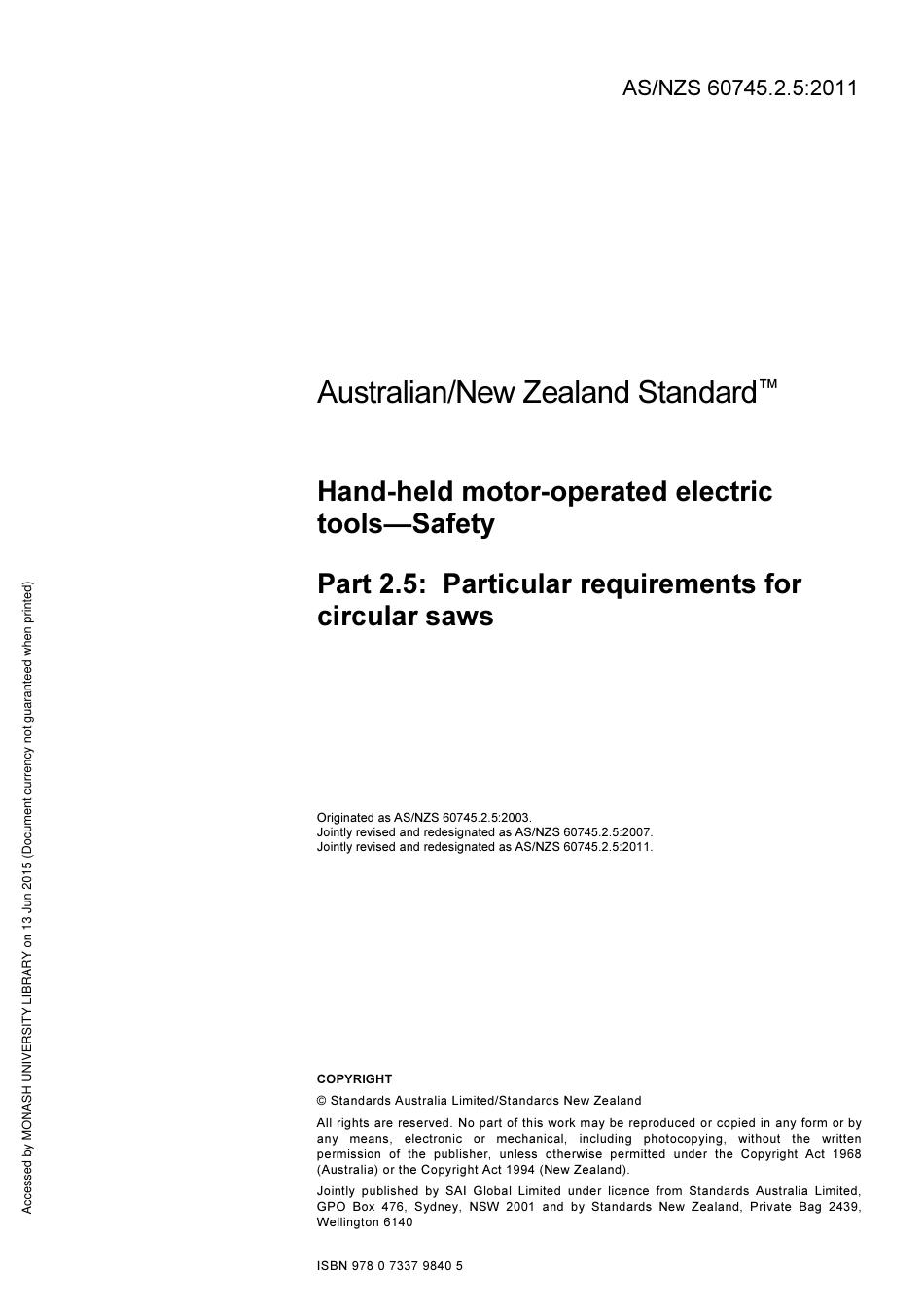 AS/NZS 60745.2.5:2011

Australian/New Zealand Standard™

Hand-held motor-operated electric tools—Safety

Part 2.5: Particular requirements for circular saws

Originated as AS/NZS 60745.2.5:2003.
Jointly revised and redesignated as AS/NZS 60745.2.5:2007.
Jointly revised and redesignated as AS/NZS 60745.2.5:2011.

COPYRIGHT

© Standards Australia Limited/Standards New Zealand

All rights are reserved. No part of this work may be reproduced or copied in any form or by any means, electronic or mechanical, including photocopying, without the written permission of the publisher, unless otherwise permitted under the Copyright Act 1968 (Australia) or the Copyright Act 1994 (New Zealand).

Jointly published by SAI Global Limited under licence from Standards Australia Limited, GPO Box 476, Sydney, NSW 2001 and by Standards New Zealand, Private Bag 2439, Wellington 6140

ISBN 978 0 7337 9840 5

Accessed by MONASH UNIVERSITY LIBRARY on 13 Jun 2015 (Document currency not guaranteed when printed)